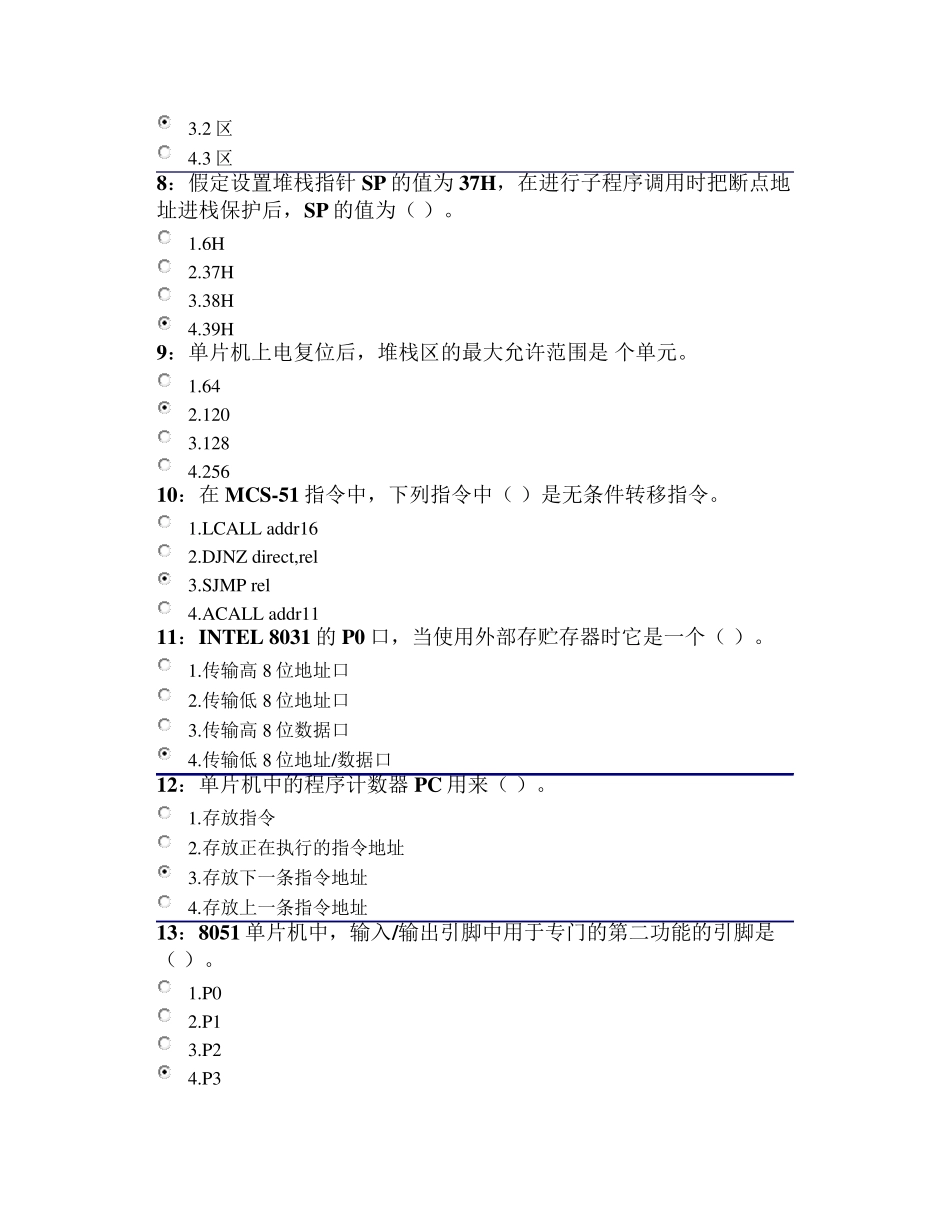 3.2 区

4.3 区

8：假定设置堆栈指针 SP 的值为 37H，在进行子程序调用时把断点地址进栈保护后，SP 的值为（ ）。

1.6H

2.37H

3.38H

4.39H

9：单片机上电复位后，堆栈区的最大允许范围是 个单元。

1.64

2.120

3.128

4.256

10：在 MCS-51 指令中，下列指令中（ ）是无条件转移指令。

1.LCALL addr16

2.DJNZ direct,rel

3.SJMP rel

4.ACALL addr11

11：INTEL 8031 的 P0 口，当使用外部存贮存器时它是一个（ ）。

1.传输高 8 位地址口

2.传输低 8 位地址口

3.传输高 8 位数据口

4.传输低 8 位地址/数据口

12：单片机中的程序计数器 PC 用来（ ）。

1.存放指令

2.存放正在执行的指令地址

3.存放下一条指令地址

4.存放上一条指令地址

13：8051 单片机中，输入/输出引脚中用于专门的第二功能的引脚是（ ）。

1.P0

2.P1

3.P2

4.P3